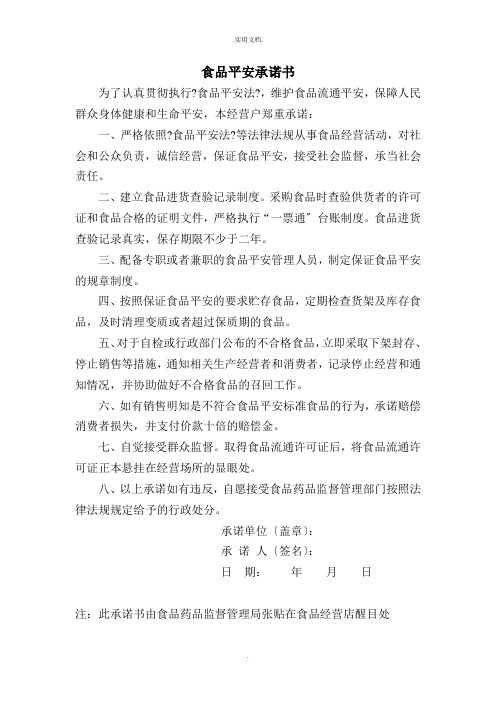 .实用文档.

食品平安承诺书

为了认真贯彻执行?食品平安法?，维护食品流通平安，保障人民群众身体健康和生命平安，本经营户郑重承诺：

一、严格依照?食品平安法?等法律法规从事食品经营活动，对社会和公众负责，诚信经营，保证食品平安，接受社会监督，承当社会责任。

二、建立食品进货查验记录制度。采购食品时查验供货者的许可证和食品合格的证明文件，严格执行“一票通〞台账制度。食品进货查验记录真实，保存期限不少于二年。

三、配备专职或者兼职的食品平安管理人员，制定保证食品平安的规章制度。

四、按照保证食品平安的要求贮存食品，定期检查货架及库存食品，及时清理变质或者超过保质期的食品。

五、对于自检或行政部门公布的不合格食品，立即采取下架封存、停止销售等措施，通知相关生产经营者和消费者，记录停止经营和通知情况，并协助做好不合格食品的召回工作。

六、如有销售明知是不符合食品平安标准食品的行为，承诺赔偿消费者损失，并支付价款十倍的赔偿金。

七、自觉接受群众监督。取得食品流通许可证后，将食品流通许可证正本悬挂在经营场所的显眼处。

八、以上承诺如有违反，自愿接受食品药品监督管理部门按照法律法规规定给予的行政处分。

承诺单位〔盖章〕：

承 诺 人〔签名〕：

日 期： 年 月 日

注：此承诺书由食品药品监督管理局张贴在食品经营店醒目处

.